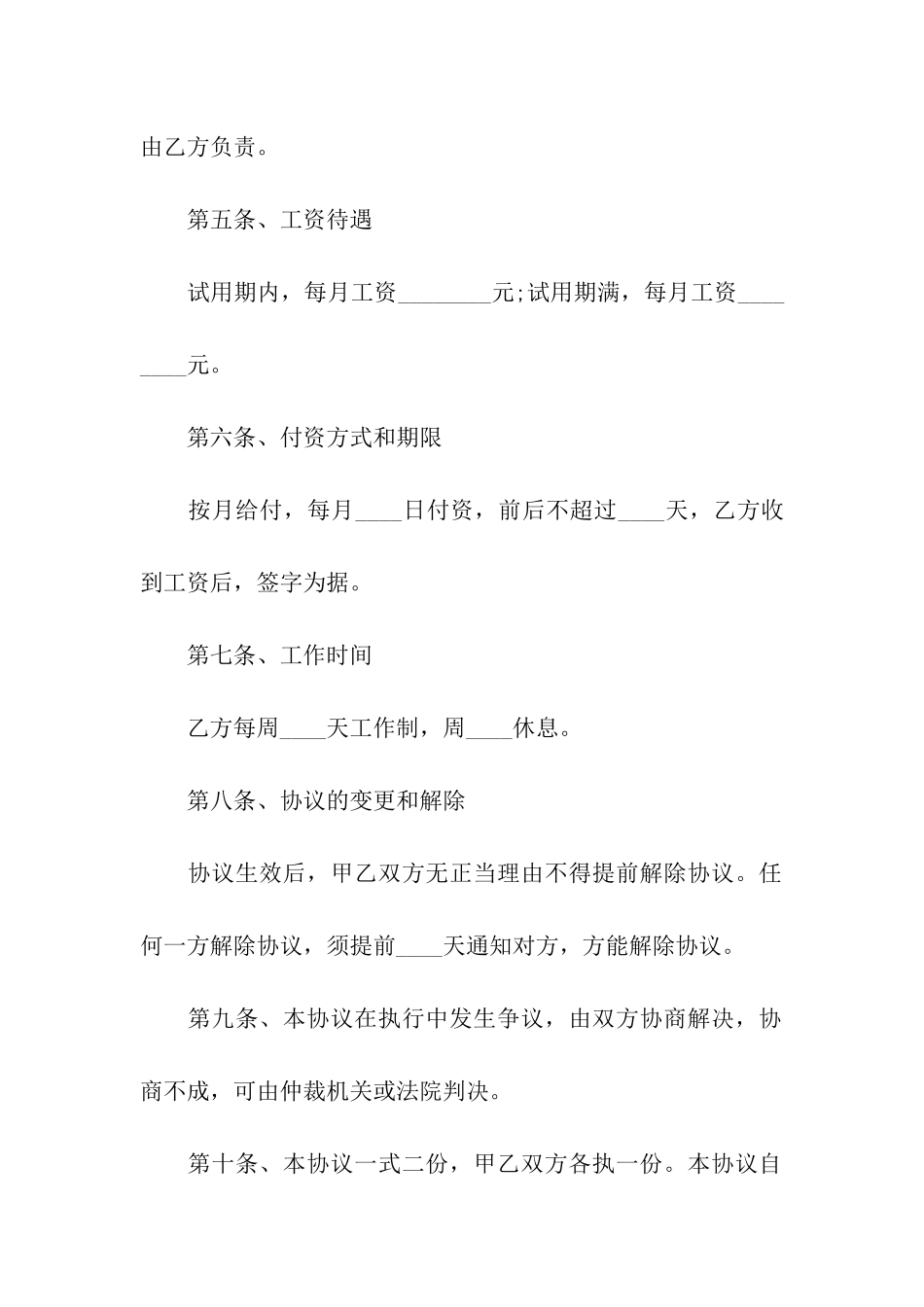 由乙方负责。

第五条、工资待遇

试用期内，每月工资________元;试用期满，每月工资________元。

第六条、付资方式和期限

按月给付，每月____日付资，前后不超过____天，乙方收到工资后，签字为据。

第七条、工作时间

乙方每周____天工作制，周____休息。

第八条、协议的变更和解除

协议生效后，甲乙双方无正当理由不得提前解除协议。任何一方解除协议，须提前____天通知对方，方能解除协议。

第九条、本协议在执行中发生争议，由双方协商解决，协商不成，可由仲裁机关或法院判决。

第十条、本协议一式二份，甲乙双方各执一份。本协议自